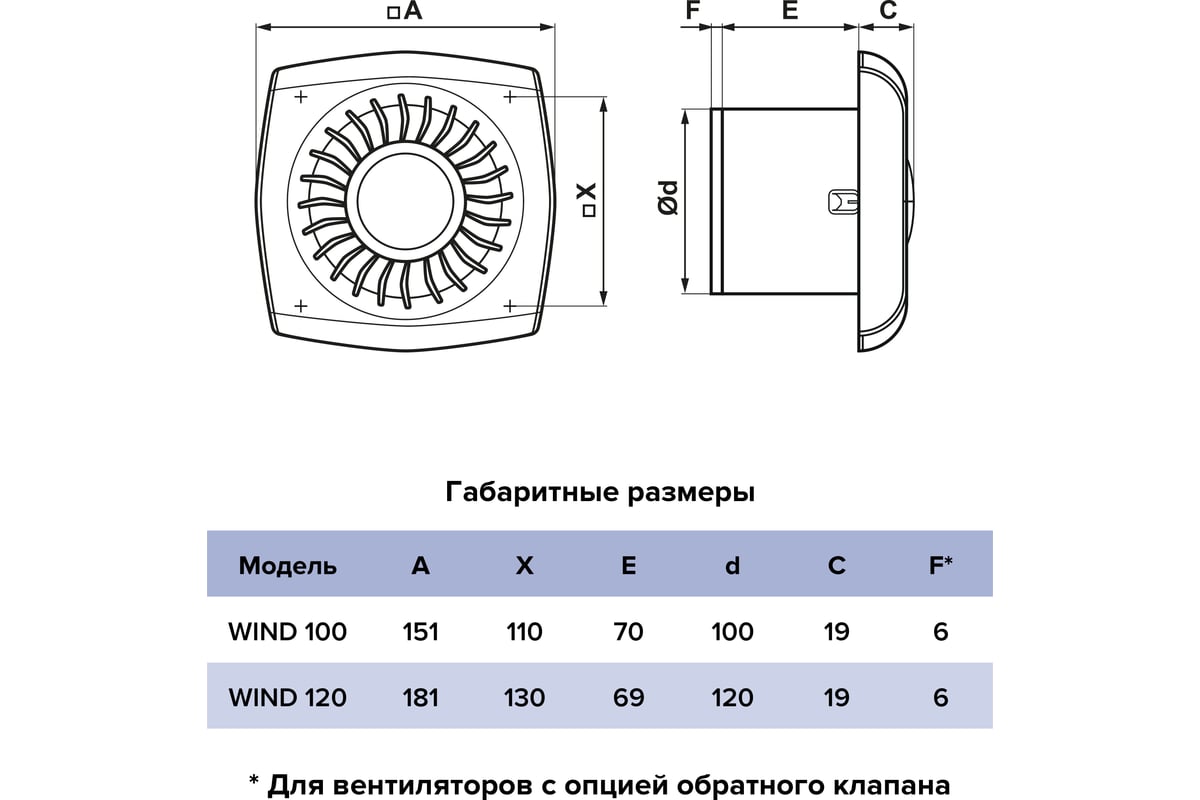 □A

□X

F E C

Ød

Габаритные размеры

| Модель | A | X | E | d | C | F* |
|---|---|---|---|---|---|---|
| WIND 100 | 151 | 110 | 70 | 100 | 19 | 6 |
| WIND 120 | 181 | 130 | 69 | 120 | 19 | 6 |

* Для вентиляторов с опцией обратного клапана